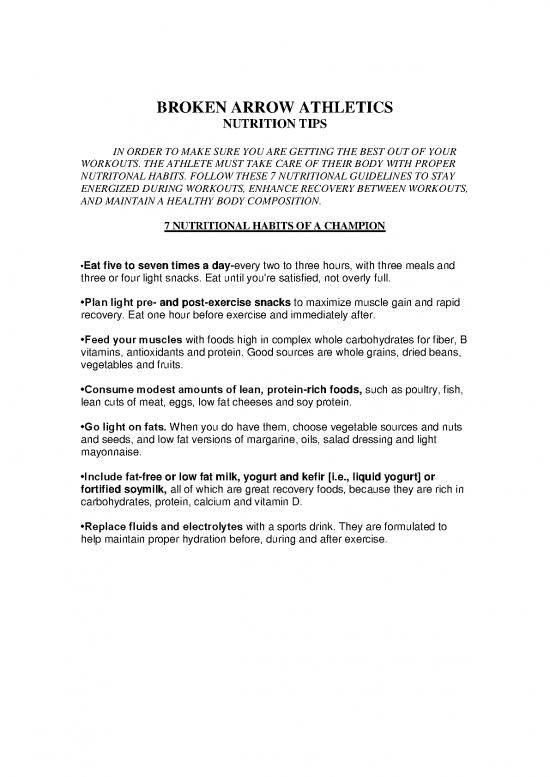 BROKEN ARROW ATHLETICS
NUTRITION TIPS

IN ORDER TO MAKE SURE YOU ARE GETTING THE BEST OUT OF YOUR WORKOUTS. THE ATHLETE MUST TAKE CARE OF THEIR BODY WITH PROPER NUTRITONAL HABITS. FOLLOW THESE 7 NUTRITIONAL GUIDELINES TO STAY ENERGIZED DURING WORKOUTS, ENHANCE RECOVERY BETWEEN WORKOUTS, AND MAINTAIN A HEALTHY BODY COMPOSITION.

7 NUTRITIONAL HABITS OF A CHAMPION

•Eat five to seven times a day-every two to three hours, with three meals and three or four light snacks. Eat until you're satisfied, not overly full.

•Plan light pre- and post-exercise snacks to maximize muscle gain and rapid recovery. Eat one hour before exercise and immediately after.

•Feed your muscles with foods high in complex whole carbohydrates for fiber, B vitamins, antioxidants and protein. Good sources are whole grains, dried beans, vegetables and fruits.

•Consume modest amounts of lean, protein-rich foods, such as poultry, fish, lean cuts of meat, eggs, low fat cheeses and soy protein.

•Go light on fats. When you do have them, choose vegetable sources and nuts and seeds, and low fat versions of margarine, oils, salad dressing and light mayonnaise.

•Include fat-free or low fat milk, yogurt and kefir [i.e., liquid yogurt] or fortified soymilk, all of which are great recovery foods, because they are rich in carbohydrates, protein, calcium and vitamin D.

•Replace fluids and electrolytes with a sports drink. They are formulated to help maintain proper hydration before, during and after exercise.